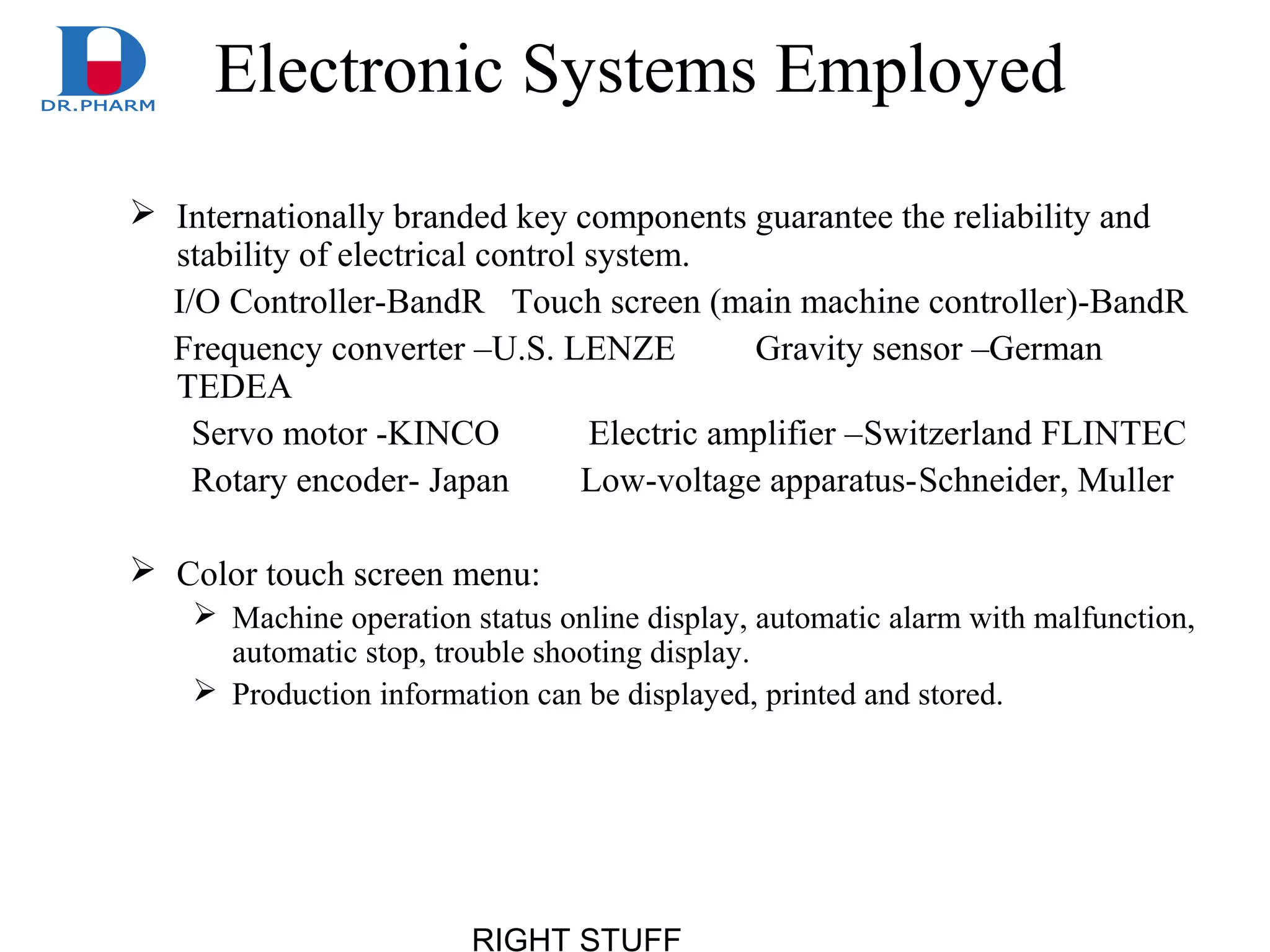 DR.PHARM

Electronic Systems Employed

➢ Internationally branded key components guarantee the reliability and stability of electrical control system.

I/O Controller-BandR Touch screen (main machine controller)-BandR

Frequency converter –U.S. LENZE Gravity sensor –German TEDEA

Servo motor -KINCO Electric amplifier –Switzerland FLINTEC

Rotary encoder- Japan Low-voltage apparatus-Schneider, Muller

➢ Color touch screen menu:

➢ Machine operation status online display, automatic alarm with malfunction, automatic stop, trouble shooting display.

➢ Production information can be displayed, printed and stored.

RIGHT STUFF